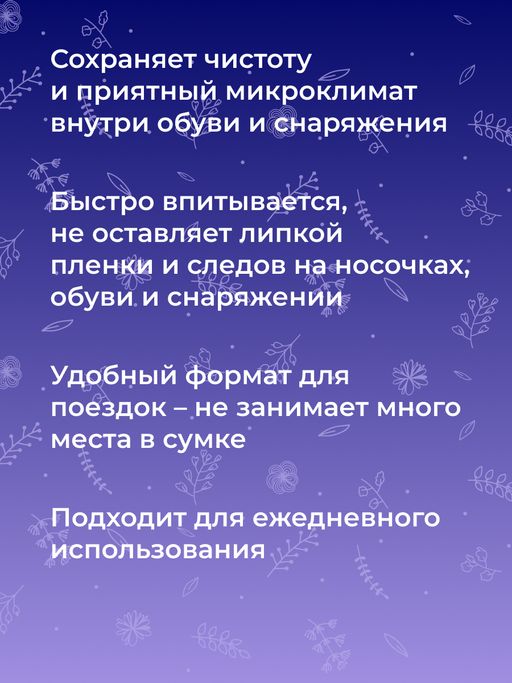 Сохраняет чистоту и приятный микроклимат внутри обуви и снаряжения

Быстро впитывается, не оставляет липкой пленки и следов на носочках, обуви и снаряжении

Удобный формат для поездок – не занимает много места в сумке

Подходит для ежедневного использования